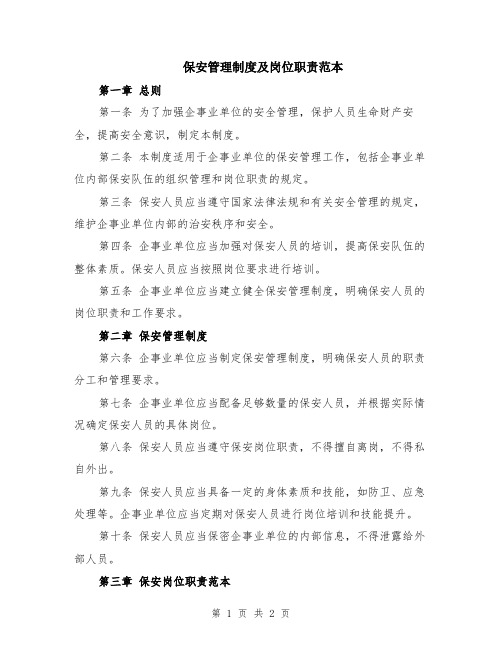 保安管理制度及岗位职责范本

第一章 总则

第一条 为了加强企事业单位的安全管理，保护人员生命财产安全，提高安全意识，制定本制度。

第二条 本制度适用于企事业单位的保安管理工作，包括企事业单位内部保安队伍的组织管理和岗位职责的规定。

第三条 保安人员应当遵守国家法律法规和有关安全管理的规定，维护企事业单位内部的治安秩序和安全。

第四条 企事业单位应当加强对保安人员的培训，提高保安队伍的整体素质。保安人员应当按照岗位要求进行培训。

第五条 企事业单位应当建立健全保安管理制度，明确保安人员的岗位职责和工作要求。

第二章 保安管理制度

第六条 企事业单位应当制定保安管理制度，明确保安人员的职责分工和管理要求。

第七条 企事业单位应当配备足够数量的保安人员，并根据实际情况确定保安人员的具体岗位。

第八条 保安人员应当遵守保安岗位职责，不得擅自离岗，不得私自外出。

第九条 保安人员应当具备一定的身体素质和技能，如防卫、应急处理等。企事业单位应当定期对保安人员进行岗位培训和技能提升。

第十条 保安人员应当保密企事业单位的内部信息，不得泄露给外部人员。

第三章 保安岗位职责范本

第 1 页 共 2 页